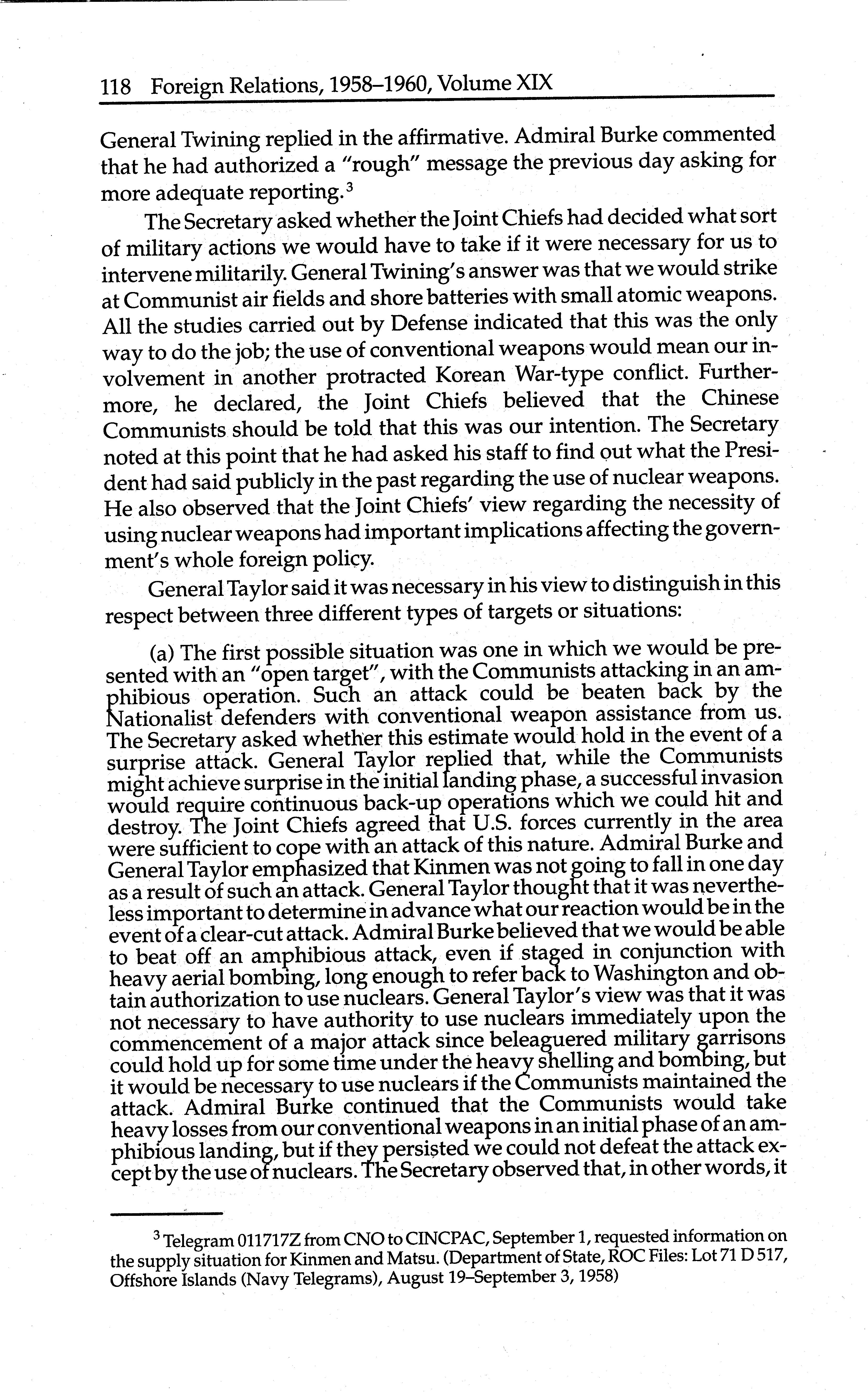 118 Foreign Relations, 1958–1960, Volume XIX

General Twining replied in the affirmative. Admiral Burke commented that he had authorized a "rough" message the previous day asking for more adequate reporting.$^3$

The Secretary asked whether the Joint Chiefs had decided what sort of military actions we would have to take if it were necessary for us to intervene militarily. General Twining's answer was that we would strike at Communist air fields and shore batteries with small atomic weapons. All the studies carried out by Defense indicated that this was the only way to do the job; the use of conventional weapons would mean our involvement in another protracted Korean War-type conflict. Furthermore, he declared, the Joint Chiefs believed that the Chinese Communists should be told that this was our intention. The Secretary noted at this point that he had asked his staff to find out what the President had said publicly in the past regarding the use of nuclear weapons. He also observed that the Joint Chiefs' view regarding the necessity of using nuclear weapons had important implications affecting the government's whole foreign policy.

General Taylor said it was necessary in his view to distinguish in this respect between three different types of targets or situations:

(a) The first possible situation was one in which we would be presented with an "open target", with the Communists attacking in an amphibious operation. Such an attack could be beaten back by the Nationalist defenders with conventional weapon assistance from us. The Secretary asked whether this estimate would hold in the event of a surprise attack. General Taylor replied that, while the Communists might achieve surprise in the initial landing phase, a successful invasion would require continuous back-up operations which we could hit and destroy. The Joint Chiefs agreed that U.S. forces currently in the area were sufficient to cope with an attack of this nature. Admiral Burke and General Taylor emphasized that Kinmen was not going to fall in one day as a result of such an attack. General Taylor thought that it was nevertheless important to determine in advance what our reaction would be in the event of a clear-cut attack. Admiral Burke believed that we would be able to beat off an amphibious attack, even if staged in conjunction with heavy aerial bombing, long enough to refer back to Washington and obtain authorization to use nuclears. General Taylor's view was that it was not necessary to have authority to use nuclears immediately upon the commencement of a major attack since beleaguered military garrisons could hold up for some time under the heavy shelling and bombing, but it would be necessary to use nuclears if the Communists maintained the attack. Admiral Burke continued that the Communists would take heavy losses from our conventional weapons in an initial phase of an amphibious landing, but if they persisted we could not defeat the attack except by the use of nuclears. The Secretary observed that, in other words, it

$^3$ Telegram 011717Z from CNO to CINCPAC, September 1, requested information on the supply situation for Kinmen and Matsu. (Department of State, ROC Files: Lot 71 D 517, Offshore Islands (Navy Telegrams), August 19–September 3, 1958)